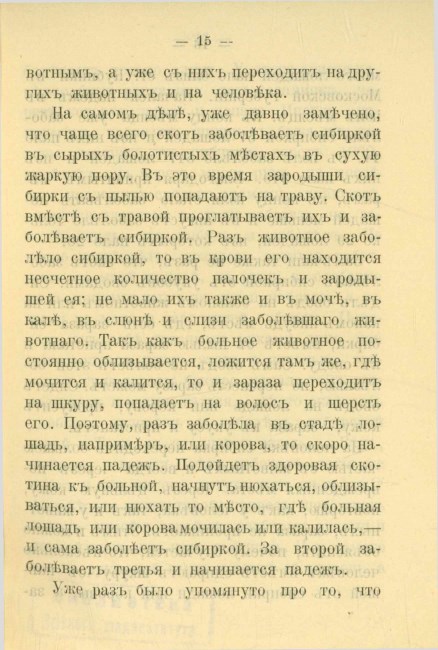 — 15 —

вотнымъ, а уже съ нихъ переходитъ на другихъ животныхъ и на человѣка.

На самомъ дѣлѣ, уже давно замѣчено, что чаще всего скотъ заболѣваетъ сибиркой въ сырыхъ болотистыхъ мѣстахъ въ сухую жаркую пору. Въ это время зародыши сибирки съ пылью попадаютъ на траву. Скотъ вмѣстѣ съ травой проглатываетъ ихъ и заболѣваетъ сибиркой. Разъ животное заболѣло сибиркой, то въ крови его находится несчетное количество палочекъ и зародышей ея; не мало ихъ также и въ мочѣ, въ калѣ, въ слюнѣ и слизи заболѣвшаго животнаго. Такъ какъ больное животное постоянно облизывается, ложится тамъ же, гдѣ мочится и калится, то и зараза переходитъ на шкуру, попадаетъ на волосъ и шерсть его. Поэтому, разъ заболѣла въ стадѣ лошадь, напримѣръ, или корова, то скоро начинается падежъ. Подойдетъ здоровая скотина къ больной, начнутъ нюхаться, облизываться, или нюхать то мѣсто, гдѣ больная лошадь или корова мочилась или калилась,— и сама заболѣетъ сибиркой. За второй заболѣваетъ третья и начинается падежъ.

Уже разъ было упомянуто про то, что